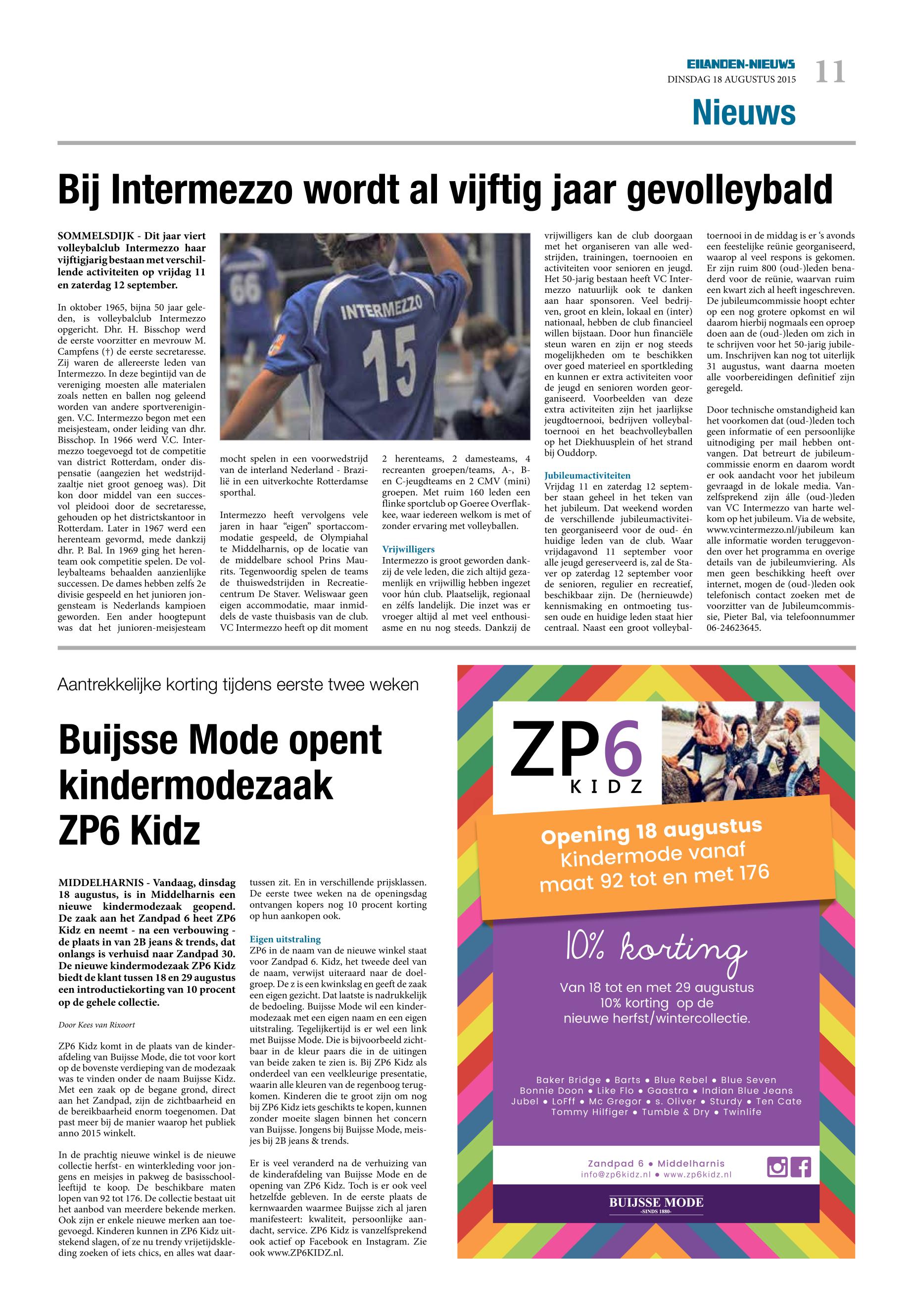 EILANDEN-NIEUWS
DINSDAG 18 AUGUSTUS 2015
11

Nieuws

Bij Intermezzo wordt al vijftig jaar gevolleybald

SOMMELSDIJK - Dit jaar viert volleybalclub Intermezzo haar vijftigjarig bestaan met verschillende activiteiten op vrijdag 11 en zaterdag 12 september.

In oktober 1965, bijna 50 jaar geleden, is volleybalclub Intermezzo opgericht. Dhr. H. Bisschop werd de eerste voorzitter en mevrouw M. Campfens (†) de eerste secretaresse. Zij waren de allereerste leden van Intermezzo. In deze begintijd van de vereniging moesten alle materialen zoals netten en ballen nog geleend worden van andere sportverenigingen. V.C. Intermezzo begon met een meisjesteam, onder leiding van dhr. Bisschop. In 1966 werd V.C. Intermezzo toegevoegd tot de competitie van district Rotterdam, onder dispensatie (aangezien het wedstrijdzaaltje niet groot genoeg was). Dit kon door middel van een succesvol pleidooi door de secretaresse, gehouden op het districtskantoor in Rotterdam. Later in 1967 werd een herenteam gevormd, mede dankzij dhr. P. Bal. In 1969 ging het herenteam ook competitie spelen. De volleybalteams behaalden aanzienlijke successen. De dames hebben zelfs 2e divisie gespeeld en het junioren jongensteam is Nederlands kampioen geworden. Een ander hoogtepunt was dat het junioren-meisjesteam

INTERMEZZO
15
66

mocht spelen in een voorwedstrijd van de interland Nederland - Brazilië in een uitverkochte Rotterdamse sporthal.

Intermezzo heeft vervolgens vele jaren in haar "eigen" sportaccommodatie gespeeld, de Olympiahal te Middelharnis, op de locatie van de middelbare school Prins Maurits. Tegenwoordig spelen de teams de thuiswedstrijden in Recreatiecentrum De Staver. Weliswaar geen eigen accommodatie, maar inmiddels de vaste thuisbasis van de club. VC Intermezzo heeft op dit moment

2 herenteams, 2 damesteams, 4 recreanten groepen/teams, A-, B- en C-jeugdteams en 2 CMV (mini) groepen. Met ruim 160 leden een flinke sportclub op Goeree Overflakkee, waar iedereen welkom is met of zonder ervaring met volleyballen.

Vrijwilligers
Intermezzo is groot geworden dankzij de vele leden, die zich altijd gezamenlijk en vrijwillig hebben ingezet voor hún club. Plaatselijk, regionaal en zélfs landelijk. Die inzet was er vroeger altijd al met veel enthousiasme en nu nog steeds. Dankzij de

vrijwilligers kan de club doorgaan met het organiseren van alle wedstrijden, trainingen, toernooien en activiteiten voor senioren en jeugd. Het 50-jarig bestaan heeft VC Intermezzo natuurlijk ook te danken aan haar sponsoren. Veel bedrijven, groot en klein, lokaal en (inter) nationaal, hebben de club financieel willen bijstaan. Door hun financiële steun waren en zijn er nog steeds mogelijkheden om te beschikken over goed materieel en sportkleding en kunnen er extra activiteiten voor de jeugd en senioren worden georganiseerd. Voorbeelden van deze extra activiteiten zijn het jaarlijkse jeugdtoernooi, bedrijven volleybaltoernooi en het beachvolleyballen op het Diekhuusplein of het strand bij Ouddorp.

Jubileumactiviteiten
Vrijdag 11 en zaterdag 12 september staan geheel in het teken van het jubileum. Dat weekend worden de verschillende jubileumactiviteiten georganiseerd voor de oud- én huidige leden van de club. Waar vrijdagavond 11 september voor alle jeugd gereserveerd is, zal de Staver op zaterdag 12 september voor de senioren, regulier en recreatief, beschikbaar zijn. De (hernieuwde) kennismaking en ontmoeting tussen oude en huidige leden staat hier centraal. Naast een groot volleybaltoernooi in de middag is er 's avonds een feestelijke reünie georganiseerd, waarop al veel respons is gekomen. Er zijn ruim 800 (oud-)leden benaderd voor de reünie, waarvan ruim een kwart zich al heeft ingeschreven. De jubileumcommissie hoopt echter op een nog grotere opkomst en wil daarom hierbij nogmaals een oproep doen aan de (oud-)leden om zich in te schrijven voor het 50-jarig jubileum. Inschrijven kan nog tot uiterlijk 31 augustus, want daarna moeten alle voorbereidingen definitief zijn geregeld.

Door technische omstandigheid kan het voorkomen dat (oud-)leden toch geen informatie of een persoonlijke uitnodiging per mail hebben ontvangen. Dat betreurt de jubileumcommissie enorm en daarom wordt er ook aandacht voor het jubileum gevraagd in de lokale media. Vanzelfsprekend zijn álle (oud-)leden van VC Intermezzo van harte welkom op het jubileum. Via de website, www.vcintermezzo.nl/jubileum kan alle informatie worden teruggevonden over het programma en overige details van de jubileumviering. Als men geen beschikking heeft over internet, mogen de (oud-)leden ook telefonisch contact zoeken met de voorzitter van de Jubileumcommissie, Pieter Bal, via telefoonnummer 06-24623645.

Aantrekkelijke korting tijdens eerste twee weken

Buijsse Mode opent kindermodezaak ZP6 Kidz

MIDDELHARNIS - Vandaag, dinsdag 18 augustus, is in Middelharnis een nieuwe kindermodezaak geopend. De zaak aan het Zandpad 6 heet ZP6 Kidz en neemt - na een verbouwing - de plaats in van 2B jeans & trends, dat onlangs is verhuisd naar Zandpad 30. De nieuwe kindermodezaak ZP6 Kidz biedt de klant tussen 18 en 29 augustus een introductiekorting van 10 procent op de gehele collectie.

Door Kees van Rixoort

ZP6 Kidz komt in de plaats van de kinderafdeling van Buijsse Mode, die tot voor kort op de bovenste verdieping van de modezaak was te vinden onder de naam Buijsse Kidz. Met een zaak op de begane grond, direct aan het Zandpad, zijn de zichtbaarheid en de bereikbaarheid enorm toegenomen. Dat past meer bij de manier waarop het publiek anno 2015 winkelt.

In de prachtig nieuwe winkel is de nieuwe collectie herfst- en winterkleding voor jongens en meisjes in pakweg de basisschoolleeftijd te koop. De beschikbare maten lopen van 92 tot 176. De collectie bestaat uit het aanbod van meerdere bekende merken. Ook zijn er enkele nieuwe merken aan toegevoegd. Kinderen kunnen in ZP6 Kidz uitstekend slagen, of ze nu trendy vrijetijdskleding zoeken of iets chics, en alles wat daartussen zit. En in verschillende prijsklassen. De eerste twee weken na de openingsdag ontvangen kopers nog 10 procent korting op hun aankopen ook.

Eigen uitstraling
ZP6 in de naam van de nieuwe winkel staat voor Zandpad 6. Kidz, het tweede deel van de naam, verwijst uiteraard naar de doelgroep. De z is een kwinkslag en geeft de zaak een eigen gezicht. Dat laatste is nadrukkelijk de bedoeling. Buijsse Mode wil een kindermodezaak met een eigen naam en een eigen uitstraling. Tegelijkertijd is er wel een link met Buijsse Mode. Die is bijvoorbeeld zichtbaar in de kleur paars die in de uitingen van beide zaken te zien is. Bij ZP6 Kidz als onderdeel van een veelkleurige presentatie, waarin alle kleuren van de regenboog terugkomen. Kinderen die te groot zijn om nog bij ZP6 Kidz iets geschikts te kopen, kunnen zonder moeite slagen binnen het concern van Buijsse. Jongens bij Buijsse Mode, meisjes bij 2B jeans & trends.

Er is veel veranderd na de verhuizing van de kinderafdeling van Buijsse Mode en de opening van ZP6 Kidz. Toch is er ook veel hetzelfde gebleven. In de eerste plaats de kernwaarden waarmee Buijsse zich al jaren manifesteert: kwaliteit, persoonlijke aandacht, service. ZP6 Kidz is vanzelfsprekend ook actief op Facebook en Instagram. Zie ook www.ZP6KIDZ.nl.

ZP6
KIDZ

Opening 18 augustus
Kindermode vanaf maat 92 tot en met 176

10% korting
Van 18 tot en met 29 augustus
10% korting op de nieuwe herfst/wintercollectie.

Baker Bridge • Barts • Blue Rebel • Blue Seven
Bonnie Doon • Like Flo • Gaastra • Indian Blue Jeans
Jubel • LoFff • Mc Gregor • s. Oliver • Sturdy • Ten Cate
Tommy Hilfiger • Tumble & Dry • Twinlife

Zandpad 6 • Middelharnis
info@zp6kidz.nl • www.zp6kidz.nl

BUIJSSE MODE
-SINDS 1880-